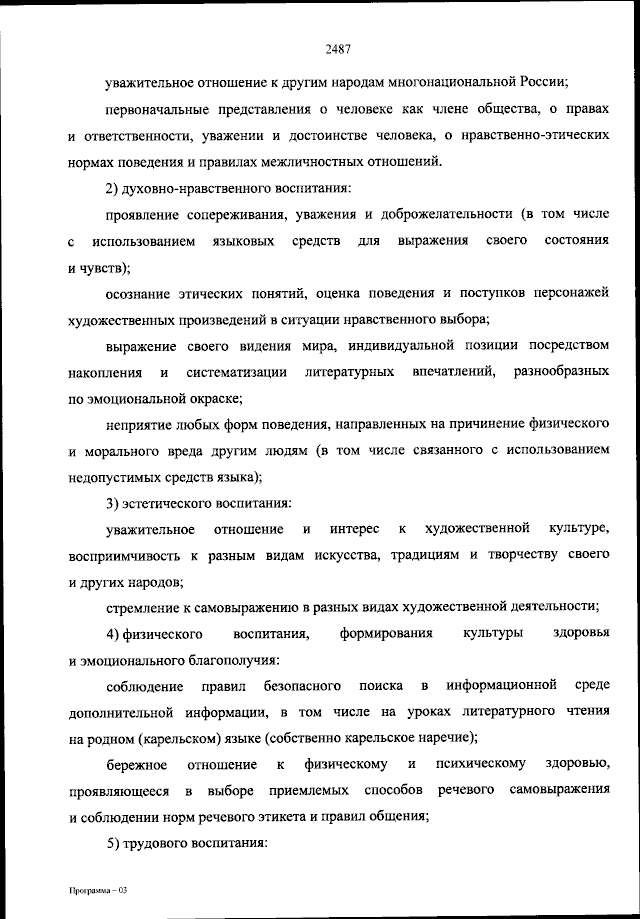 2487

уважительное отношение к другим народам многонациональной России;

первоначальные представления о человеке как члене общества, о правах и ответственности, уважении и достоинстве человека, о нравственно-этических нормах поведения и правилах межличностных отношений.

2) духовно-нравственного воспитания:

проявление сопереживания, уважения и доброжелательности (в том числе с использованием языковых средств для выражения своего состояния и чувств);

осознание этических понятий, оценка поведения и поступков персонажей художественных произведений в ситуации нравственного выбора;

выражение своего видения мира, индивидуальной позиции посредством накопления и систематизации литературных впечатлений, разнообразных по эмоциональной окраске;

неприятие любых форм поведения, направленных на причинение физического и морального вреда другим людям (в том числе связанного с использованием недопустимых средств языка);

3) эстетического воспитания:

уважительное отношение и интерес к художественной культуре, восприимчивость к разным видам искусства, традициям и творчеству своего и других народов;

стремление к самовыражению в разных видах художественной деятельности;

4) физического воспитания, формирования культуры здоровья и эмоционального благополучия:

соблюдение правил безопасного поиска в информационной среде дополнительной информации, в том числе на уроках литературного чтения на родном (карельском) языке (собственно карельское наречие);

бережное отношение к физическому и психическому здоровью, проявляющееся в выборе приемлемых способов речевого самовыражения и соблюдении норм речевого этикета и правил общения;

5) трудового воспитания:

Программа – 03